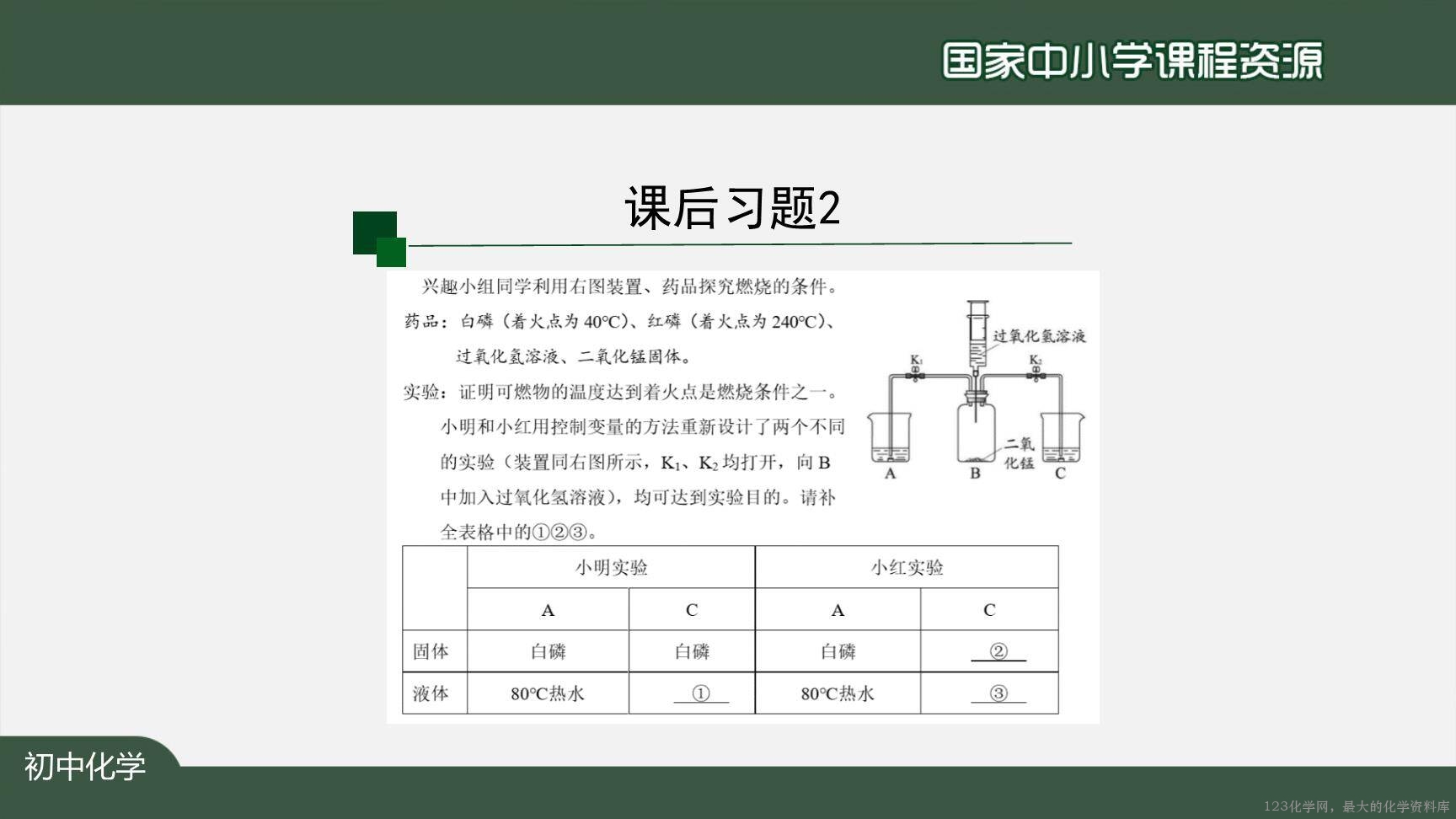 国家中小学课程资源

课后习题2

兴趣小组同学利用右图装置、药品探究燃烧的条件。

药品：白磷（着火点为40°C）、红磷（着火点为240°C）、过氧化氢溶液、二氧化锰固体。

实验：证明可燃物的温度达到着火点是燃烧条件之一。

小明和小红用控制变量的方法重新设计了两个不同的实验（装置同右图所示，$K_1$、$K_2$均打开，向B中加入过氧化氢溶液），均可达到实验目的。请补全表格中的①②③。

过氧化氢溶液
$K_1$
$K_2$
二氧化锰
A
B
C

|  | 小明实验 |  | 小红实验 |  |
|---|---|---|---|---|
|  | A | C | A | C |
| 固体 | 白磷 | 白磷 | 白磷 | ② |
| 液体 | 80°C热水 | ① | 80°C热水 | ③ |

初中化学

123化学网，最大的化学资料库